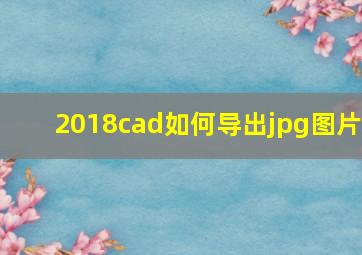 2018cad如何导出jpg图片